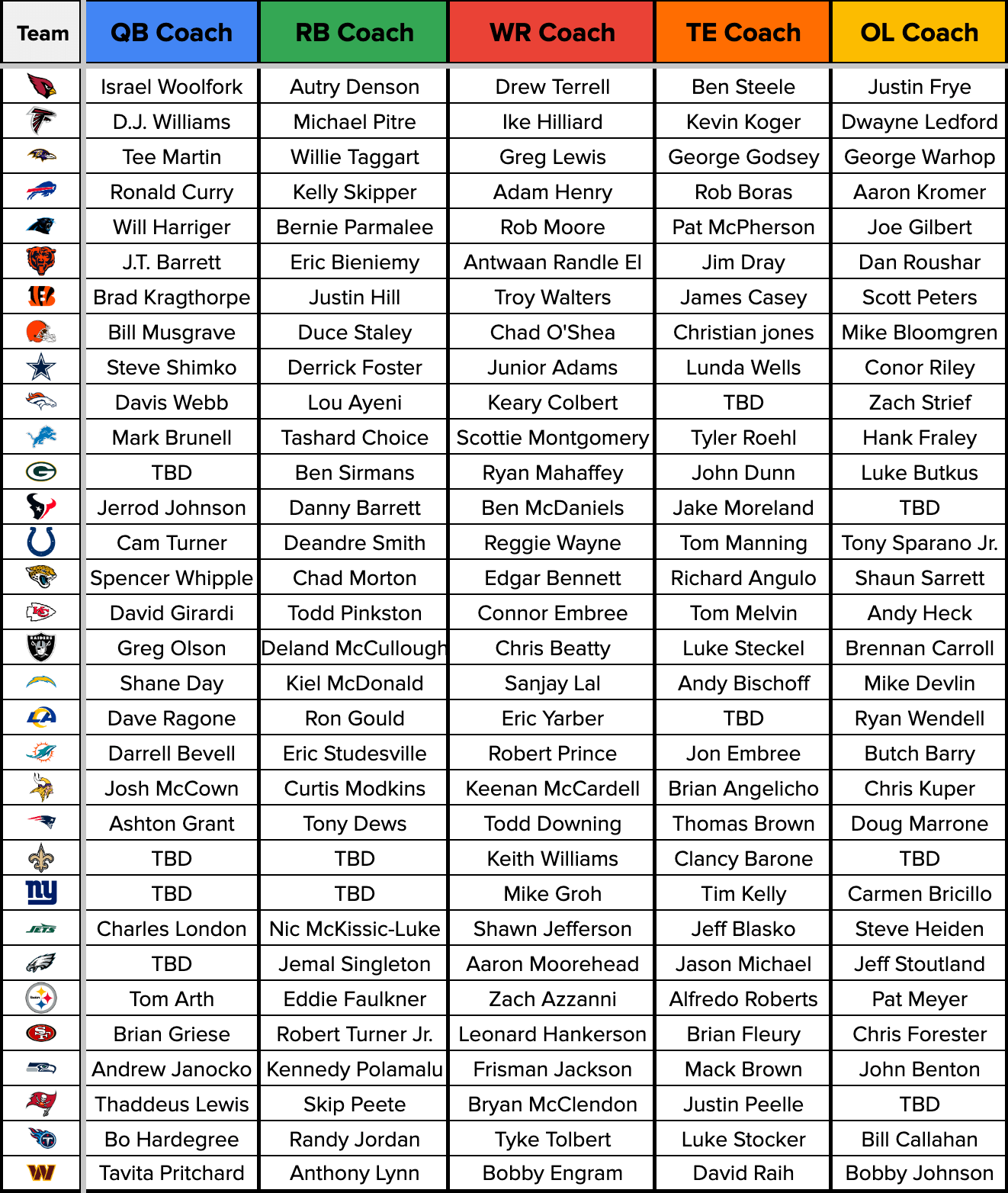 | Team | QB Coach | RB Coach | WR Coach | TE Coach | OL Coach |
|---|---|---|---|---|---|
| | Israel Woolfork | Autry Denson | Drew Terrell | Ben Steele | Justin Frye |
| | D.J. Williams | Michael Pitre | Ike Hilliard | Kevin Koger | Dwayne Ledford |
| | Tee Martin | Willie Taggart | Greg Lewis | George Godsey | George Warhop |
| | Ronald Curry | Kelly Skipper | Adam Henry | Rob Boras | Aaron Kromer |
| | Will Harriger | Bernie Parmalee | Rob Moore | Pat McPherson | Joe Gilbert |
| | J.T. Barrett | Eric Bieniemy | Antwaan Randle El | Jim Dray | Dan Roushar |
| | Brad Kragthorpe | Justin Hill | Troy Walters | James Casey | Scott Peters |
| | Bill Musgrave | Duce Staley | Chad O'Shea | Christian jones | Mike Bloomgren |
| | Steve Shimko | Derrick Foster | Junior Adams | Lunda Wells | Conor Riley |
| | Davis Webb | Lou Ayeni | Keary Colbert | TBD | Zach Strief |
| | Mark Brunell | Tashard Choice | Scottie Montgomery | Tyler Roehl | Hank Fraley |
| | TBD | Ben Sirmans | Ryan Mahaffey | John Dunn | Luke Butkus |
| | Jerrod Johnson | Danny Barrett | Ben McDaniels | Jake Moreland | TBD |
| | Cam Turner | Deandre Smith | Reggie Wayne | Tom Manning | Tony Sparano Jr. |
| | Spencer Whipple | Chad Morton | Edgar Bennett | Richard Angulo | Shaun Sarrett |
| | David Girardi | Todd Pinkston | Connor Embree | Tom Melvin | Andy Heck |
| | Greg Olson | Deland McCullough | Chris Beatty | Luke Steckel | Brennan Carroll |
| | Shane Day | Kiel McDonald | Sanjay Lal | Andy Bischoff | Mike Devlin |
| | Dave Ragone | Ron Gould | Eric Yarber | TBD | Ryan Wendell |
| | Darrell Bevell | Eric Studesville | Robert Prince | Jon Embree | Butch Barry |
| | Josh McCown | Curtis Modkins | Keenan McCardell | Brian Angelicho | Chris Kuper |
| | Ashton Grant | Tony Dews | Todd Downing | Thomas Brown | Doug Marrone |
| | TBD | TBD | Keith Williams | Clancy Barone | TBD |
| | TBD | TBD | Mike Groh | Tim Kelly | Carmen Bricillo |
| | Charles London | Nic McKissic-Luke | Shawn Jefferson | Jeff Blasko | Steve Heiden |
| | TBD | Jemal Singleton | Aaron Moorehead | Jason Michael | Jeff Stoutland |
| | Tom Arth | Eddie Faulkner | Zach Azzanni | Alfredo Roberts | Pat Meyer |
| | Brian Griese | Robert Turner Jr. | Leonard Hankerson | Brian Fleury | Chris Forester |
| | Andrew Janocko | Kennedy Polamalu | Frisman Jackson | Mack Brown | John Benton |
| | Thaddeus Lewis | Skip Peete | Bryan McClendon | Justin Peelle | TBD |
| | Bo Hardegree | Randy Jordan | Tyke Tolbert | Luke Stocker | Bill Callahan |
| | Tavita Pritchard | Anthony Lynn | Bobby Engram | David Raih | Bobby Johnson |